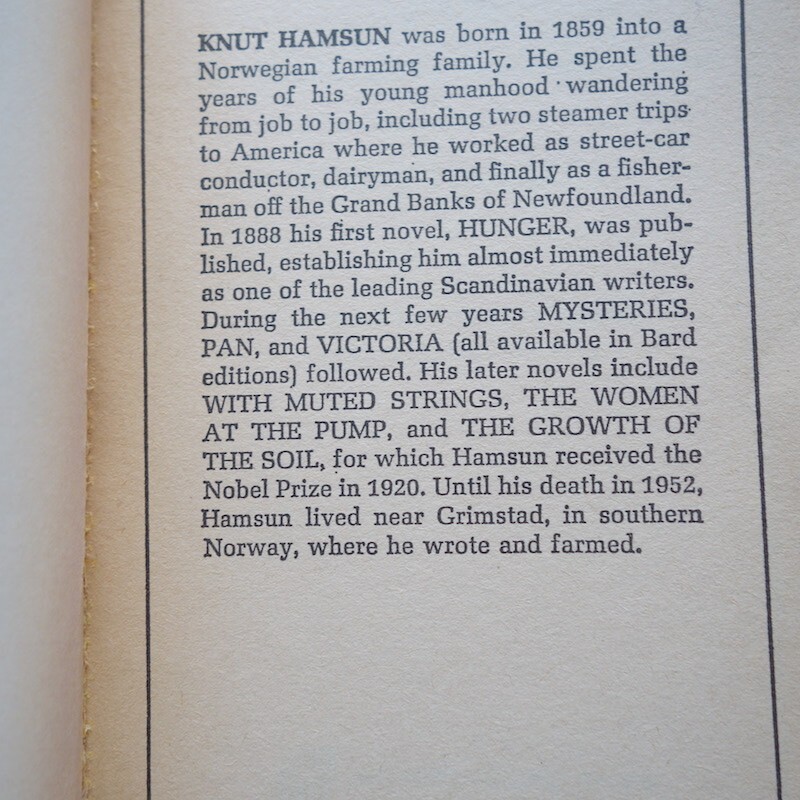 KNUT HAMSUN was born in 1859 into a Norwegian farming family. He spent the years of his young manhood wandering from job to job, including two steamer trips to America where he worked as street-car conductor, dairyman, and finally as a fisherman off the Grand Banks of Newfoundland. In 1888 his first novel, HUNGER, was published, establishing him almost immediately as one of the leading Scandinavian writers. During the next few years MYSTERIES, PAN, and VICTORIA (all available in Bard editions) followed. His later novels include WITH MUTED STRINGS, THE WOMEN AT THE PUMP, and THE GROWTH OF THE SOIL, for which Hamsun received the Nobel Prize in 1920. Until his death in 1952, Hamsun lived near Grimstad, in southern Norway, where he wrote and farmed.